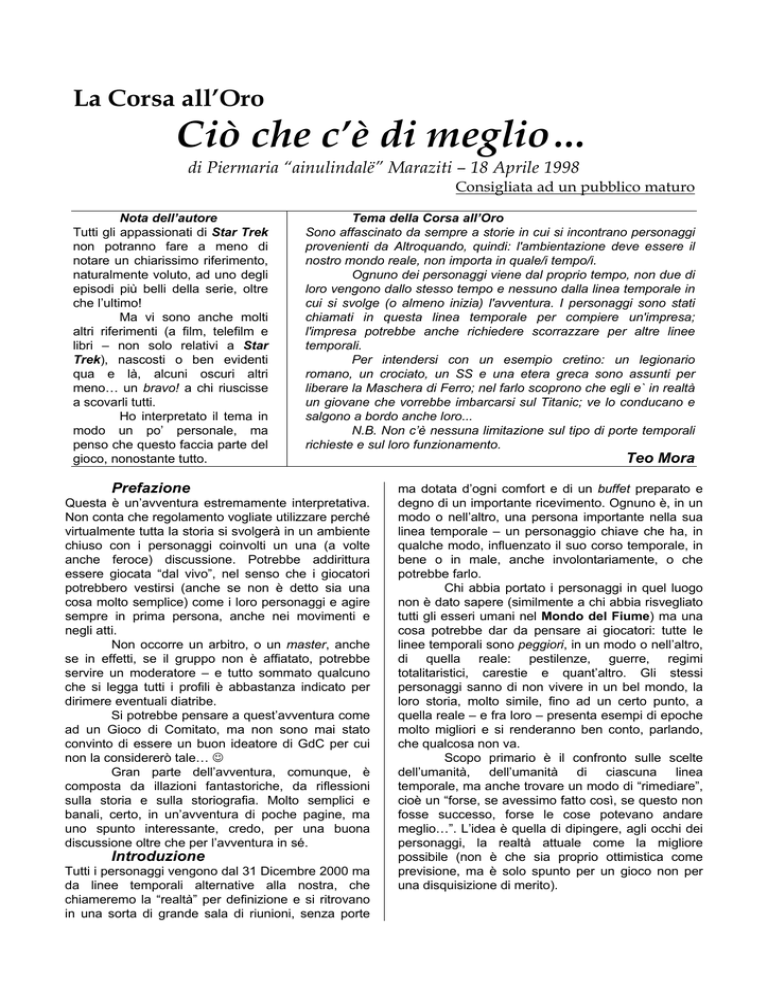 La Corsa all'Oro

Ciò che c'è di meglio…

di Piermaria "ainulindalë" Maraziti – 18 Aprile 1998

Consigliata ad un pubblico maturo

Nota dell'autore

Tutti gli appassionati di Star Trek non potranno fare a meno di notare un chiarissimo riferimento, naturalmente voluto, ad uno degli episodi più belli della serie, oltre che l'ultimo!

Ma vi sono anche molti altri riferimenti (a film, telefilm e libri – non solo relativi a Star Trek), nascosti o ben evidenti qua e là, alcuni oscuri altri meno… un bravo! a chi riuscisse a scovarli tutti.

Ho interpretato il tema in modo un po' personale, ma penso che questo faccia parte del gioco, nonostante tutto.

Tema della Corsa all'Oro

Sono affascinato da sempre a storie in cui si incontrano personaggi provenienti da Altroquando, quindi: l'ambientazione deve essere il nostro mondo reale, non importa in quale/i tempo/i.

Ognuno dei personaggi viene dal proprio tempo, non due di loro vengono dallo stesso tempo e nessuno dalla linea temporale in cui si svolge (o almeno inizia) l'avventura. I personaggi sono stati chiamati in questa linea temporale per compiere un'impresa; l'impresa potrebbe anche richiedere scorrazzare per altre linee temporali.

Per intendersi con un esempio cretino: un legionario romano, un crociato, un SS e una etera greca sono assunti per liberare la Maschera di Ferro; nel farlo scoprono che egli e` in realtà un giovane che vorrebbe imbarcarsi sul Titanic; ve lo conducano e salgono a bordo anche loro...

N.B. Non c'è nessuna limitazione sul tipo di porte temporali richieste e sul loro funzionamento.

Teo Mora

Prefazione

Questa è un'avventura estremamente interpretativa. Non conta che regolamento vogliate utilizzare perché virtualmente tutta la storia si svolgerà in un ambiente chiuso con i personaggi coinvolti un una (a volte anche feroce) discussione. Potrebbe addirittura essere giocata "dal vivo", nel senso che i giocatori potrebbero vestirsi (anche se non è detto sia una cosa molto semplice) come i loro personaggi e agire sempre in prima persona, anche nei movimenti e negli atti.

Non occorre un arbitro, o un master, anche se in effetti, se il gruppo non è affiatato, potrebbe servire un moderatore – e tutto sommato qualcuno che si legga tutti i profili è abbastanza indicato per dirimere eventuali diatribe.

Si potrebbe pensare a quest'avventura come ad un Gioco di Comitato, ma non sono mai stato convinto di essere un buon ideatore di GdC per cui non la considererò tale… ☺

Gran parte dell'avventura, comunque, è composta da illazioni fantastoriche, da riflessioni sulla storia e sulla storiografia. Molto semplici e banali, certo, in un'avventura di poche pagine, ma uno spunto interessante, credo, per una buona discussione oltre che per l'avventura in sé.

Introduzione

Tutti i personaggi vengono dal 31 Dicembre 2000 ma da linee temporali alternative alla nostra, che chiameremo la "realtà" per definizione e si ritrovano in una sorta di grande sala di riunioni, senza porte ma dotata d'ogni comfort e di un buffet preparato e degno di un importante ricevimento. Ognuno è, in un modo o nell'altro, una persona importante nella sua linea temporale – un personaggio chiave che ha, in qualche modo, influenzato il suo corso temporale, in bene o in male, anche involontariamente, o che potrebbe farlo.

Chi abbia portato i personaggi in quel luogo non è dato sapere (similmente a chi abbia risvegliato tutti gli esseri umani nel Mondo del Fiume) ma una cosa potrebbe dar da pensare ai giocatori: tutte le linee temporali sono peggiori, in un modo o nell'altro, di quella reale: pestilenze, guerre, regimi totalitaristici, carestie e quant'altro. Gli stessi personaggi sanno di non vivere in un bel mondo, la loro storia, molto simile, fino ad un certo punto, a quella reale – e fra loro – presenta esempi di epoche molto migliori e si renderanno ben conto, parlando, che qualcosa non va.

Scopo primario è il confronto sulle scelte dell'umanità, dell'umanità di ciascuna linea temporale, ma anche trovare un modo di "rimediare", cioè un "forse, se avessimo fatto così, se questo non fosse successo, forse le cose potevano andare meglio…". L'idea è quella di dipingere, agli occhi dei personaggi, la realtà attuale come la migliore possibile (non è che sia proprio ottimistica come previsione, ma è solo spunto per un gioco non per una disquisizione di merito).